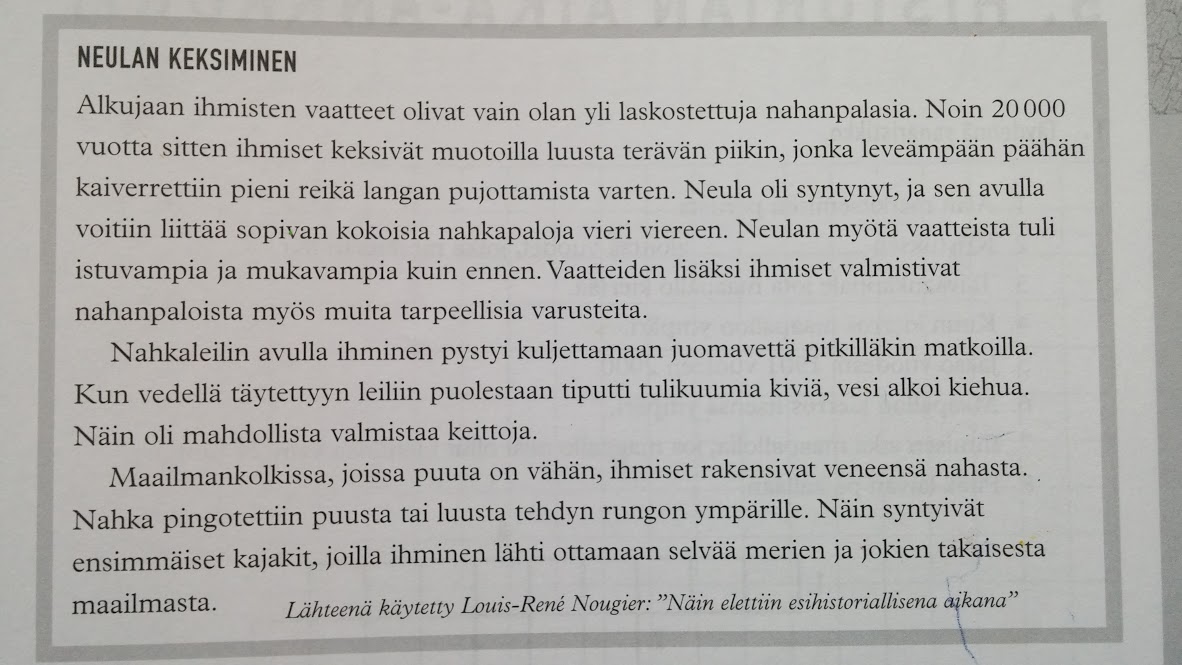 NEULAN KEKSIMINEN

Alkujaan ihmisten vaatteet olivat vain olan yli laskostettuja nahanpalasia. Noin 20 000 vuotta sitten ihmiset keksivät muotoilla luusta terävän piikin, jonka leveämpään päähän kaiverrettiin pieni reikä langan pujottamista varten. Neula oli syntynyt, ja sen avulla voitiin liittää sopivan kokoisia nahkapaloja vieri viereen. Neulan myötä vaatteista tuli istuvampia ja mukavampia kuin ennen. Vaatteiden lisäksi ihmiset valmistivat nahanpaloista myös muita tarpeellisia varusteita.

Nahkaleilin avulla ihminen pystyi kuljettamaan juomavettä pitkilläkin matkoilla. Kun vedellä täytettyyn leiliin puolestaan tiputti tulikuumia kiviä, vesi alkoi kiehua. Näin oli mahdollista valmistaa keittoja.

Maailmankolkissa, joissa puuta on vähän, ihmiset rakensivat veneensä nahasta. Nahka pingotettiin puusta tai luusta tehdyn rungon ympärille. Näin syntyivät ensimmäiset kajakit, joilla ihminen lähti ottamaan selvää merien ja jokien takaisesta maailmasta.

Lähteenä käytetty Louis-René Nougier: "Näin elettiin esihistoriallisena aikana"